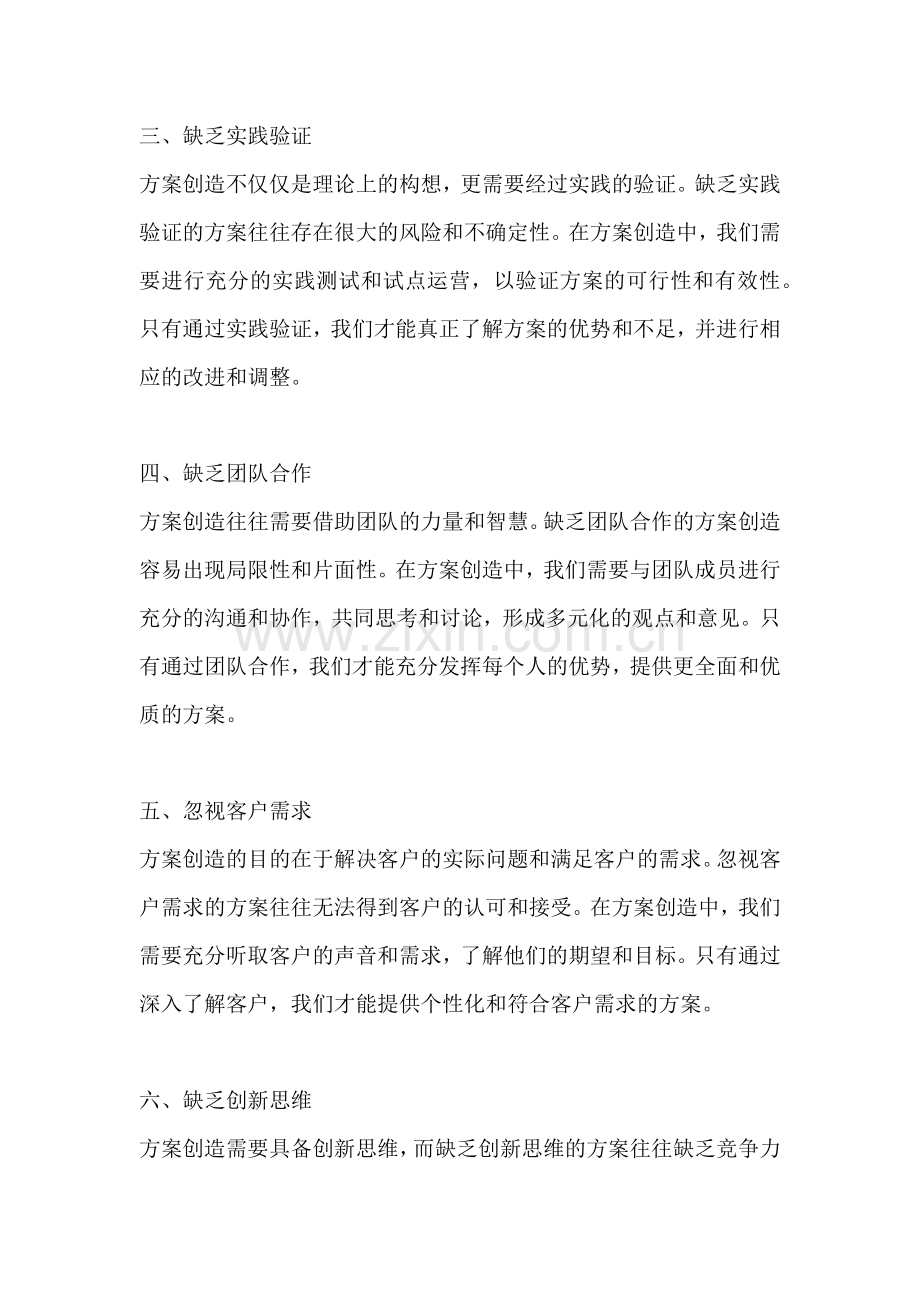 三、缺乏实践验证

方案创造不仅仅是理论上的构想，更需要经过实践的验证。缺乏实践验证的方案往往存在很大的风险和不确定性。在方案创造中，我们需要进行充分的实践测试和试点运营，以验证方案的可行性和有效性。只有通过实践验证，我们才能真正了解方案的优势和不足，并进行相应的改进和调整。

四、缺乏团队合作

方案创造往往需要借助团队的力量和智慧。缺乏团队合作的方案创造容易出现局限性和片面性。在方案创造中，我们需要与团队成员进行充分的沟通和协作，共同思考和讨论，形成多元化的观点和意见。只有通过团队合作，我们才能充分发挥每个人的优势，提供更全面和优质的方案。

五、忽视客户需求

方案创造的目的在于解决客户的实际问题和满足客户的需求。忽视客户需求的方案往往无法得到客户的认可和接受。在方案创造中，我们需要充分听取客户的声音和需求，了解他们的期望和目标。只有通过深入了解客户，我们才能提供个性化和符合客户需求的方案。

六、缺乏创新思维

方案创造需要具备创新思维，而缺乏创新思维的方案往往缺乏竞争力

www.zixin.com.cn